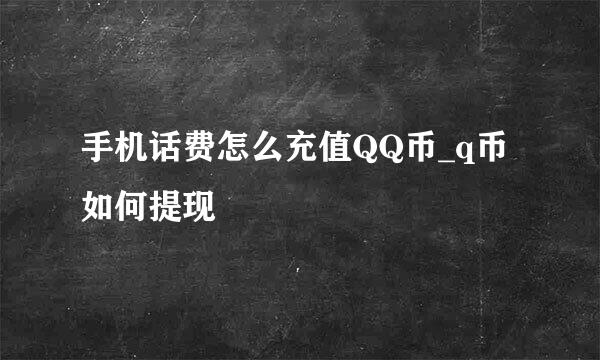 手机话费怎么充值QQ币_q币如何提现